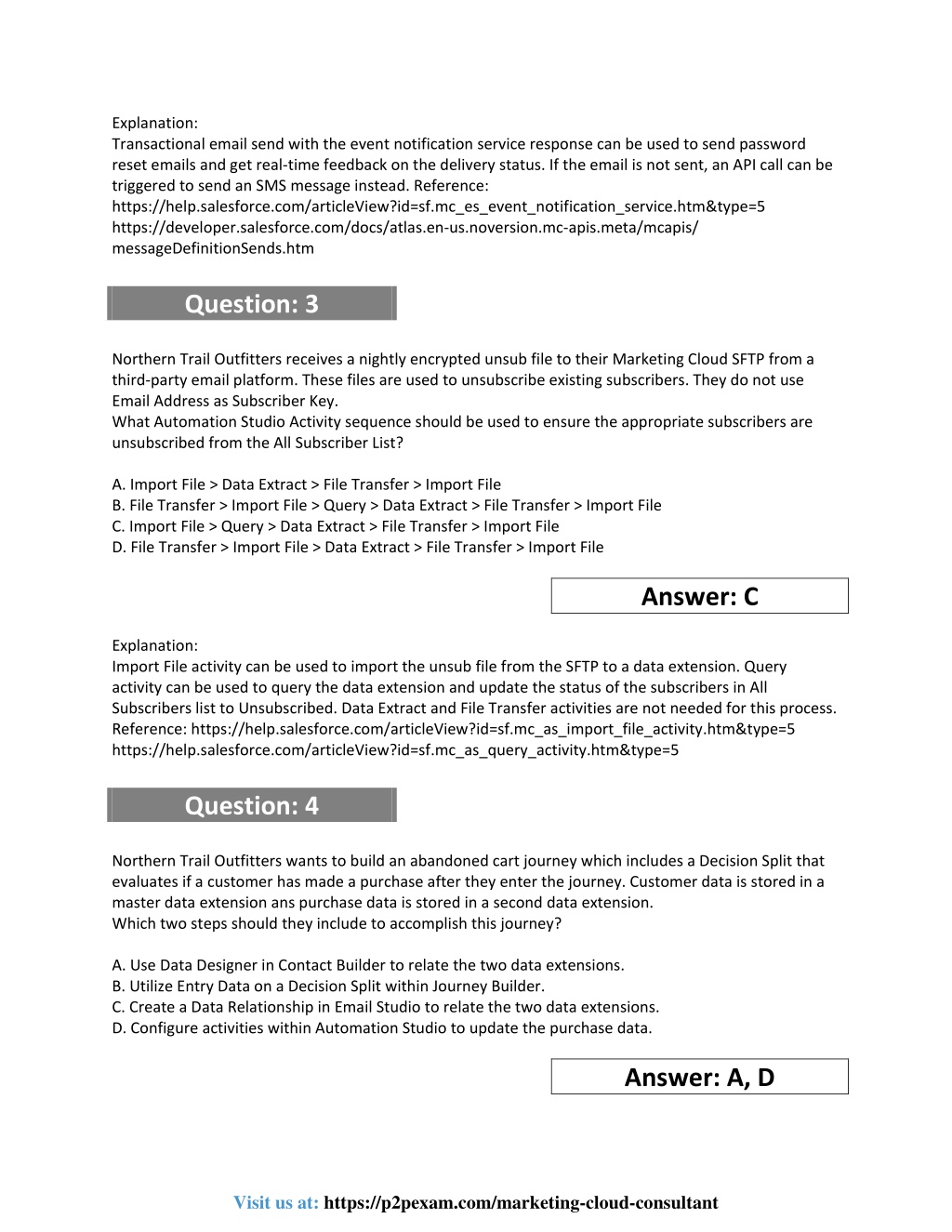 Explanation:
Transactional email send with the event notification service response can be used to send password reset emails and get real-time feedback on the delivery status. If the email is not sent, an API call can be triggered to send an SMS message instead. Reference:
https://help.salesforce.com/articleView?id=sf.mc_es_event_notification_service.htm&type=5
https://developer.salesforce.com/docs/atlas.en-us.noversion.mc-apis.meta/mcapis/messageDefinitionSends.htm

Question: 3

Northern Trail Outfitters receives a nightly encrypted unsub file to their Marketing Cloud SFTP from a third-party email platform. These files are used to unsubscribe existing subscribers. They do not use Email Address as Subscriber Key.
What Automation Studio Activity sequence should be used to ensure the appropriate subscribers are unsubscribed from the All Subscriber List?

A. Import File > Data Extract > File Transfer > Import File
B. File Transfer > Import File > Query > Data Extract > File Transfer > Import File
C. Import File > Query > Data Extract > File Transfer > Import File
D. File Transfer > Import File > Data Extract > File Transfer > Import File

Answer: C

Explanation:
Import File activity can be used to import the unsub file from the SFTP to a data extension. Query activity can be used to query the data extension and update the status of the subscribers in All Subscribers list to Unsubscribed. Data Extract and File Transfer activities are not needed for this process.
Reference: https://help.salesforce.com/articleView?id=sf.mc_as_import_file_activity.htm&type=5
https://help.salesforce.com/articleView?id=sf.mc_as_query_activity.htm&type=5

Question: 4

Northern Trail Outfitters wants to build an abandoned cart journey which includes a Decision Split that evaluates if a customer has made a purchase after they enter the journey. Customer data is stored in a master data extension ans purchase data is stored in a second data extension.
Which two steps should they include to accomplish this journey?

A. Use Data Designer in Contact Builder to relate the two data extensions.
B. Utilize Entry Data on a Decision Split within Journey Builder.
C. Create a Data Relationship in Email Studio to relate the two data extensions.
D. Configure activities within Automation Studio to update the purchase data.

Answer: A, D

Visit us at: https://p2pexam.com/marketing-cloud-consultant